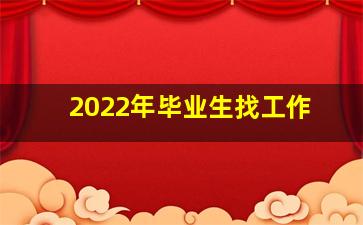 2022年毕业生找工作